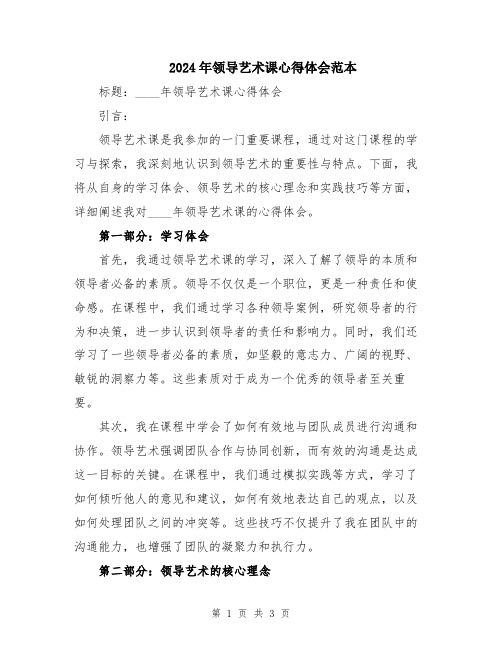 2024年领导艺术课心得体会范本

标题：____年领导艺术课心得体会

引言：

领导艺术课是我参加的一门重要课程，通过对这门课程的学习与探索，我深刻地认识到领导艺术的重要性与特点。下面，我将从自身的学习体会、领导艺术的核心理念和实践技巧等方面，详细阐述我对____年领导艺术课的心得体会。

第一部分：学习体会

首先，我通过领导艺术课的学习，深入了解了领导的本质和领导者必备的素质。领导不仅仅是一个职位，更是一种责任和使命感。在课程中，我们通过学习各种领导案例，研究领导者的行为和决策，进一步认识到领导者的责任和影响力。同时，我们还学习了一些领导者必备的素质，如坚毅的意志力、广阔的视野、敏锐的洞察力等。这些素质对于成为一个优秀的领导者至关重要。

其次，我在课程中学会了如何有效地与团队成员进行沟通和协作。领导艺术强调团队合作与协同创新，而有效的沟通是达成这一目标的关键。在课程中，我们通过模拟实践等方式，学习了如何倾听他人的意见和建议，如何有效地表达自己的观点，以及如何处理团队之间的冲突等。这些技巧不仅提升了我在团队中的沟通能力，也增强了团队的凝聚力和执行力。

第二部分：领导艺术的核心理念

第 1 页 共 3 页